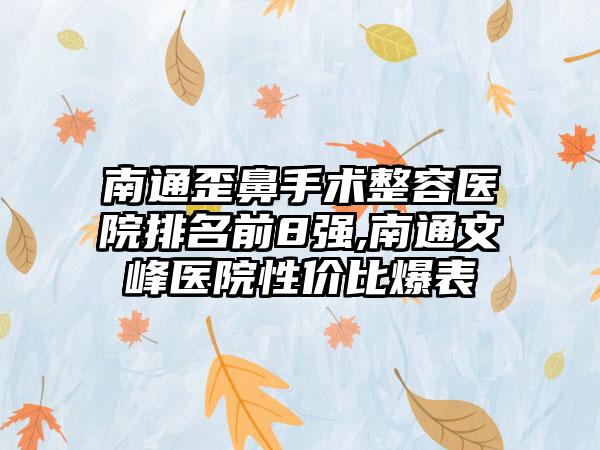 南通歪鼻手术整容医院排名前8强,南通文峰医院性价比爆表